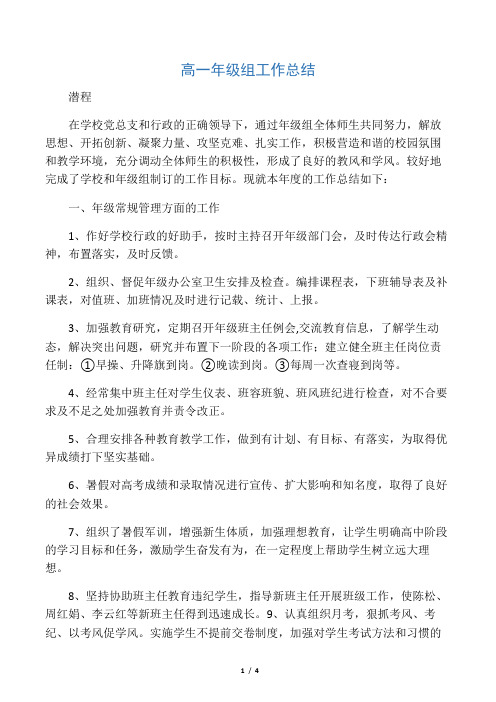 高一年级组工作总结

潜程

在学校党总支和行政的正确领导下，通过年级组全体师生共同努力，解放思想、开拓创新、凝聚力量、攻坚克难、扎实工作，积极营造和谐的校园氛围和教学环境，充分调动全体师生的积极性，形成了良好的教风和学风。较好地完成了学校和年级组制订的工作目标。现就本年度的工作总结如下：

一、年级常规管理方面的工作

1、作好学校行政的好助手，按时主持召开年级部门会，及时传达行政会精神，布置落实，及时反馈。

2、组织、督促年级办公室卫生安排及检查。编排课程表，下班辅导表及补课表，对值班、加班情况及时进行记载、统计、上报。

3、加强教育研究，定期召开年级班主任例会,交流教育信息，了解学生动态，解决突出问题，研究并布置下一阶段的各项工作：建立健全班主任岗位责任制：①早操、升降旗到岗。②晚读到岗。③每周一次查寝到岗等。

4、经常集中班主任对学生仪表、班容班貌、班风班纪进行检查，对不合要求及不足之处加强教育并责令改正。

5、合理安排各种教育教学工作，做到有计划、有目标、有落实，为取得优异成绩打下坚实基础。

6、暑假对高考成绩和录取情况进行宣传、扩大影响和知名度，取得了良好的社会效果。

7、组织了暑假军训，增强新生体质，加强理想教育，让学生明确高中阶段的学习目标和任务，激励学生奋发有为，在一定程度上帮助学生树立远大理想。

8、坚持协助班主任教育违纪学生，指导新班主任开展班级工作，使陈松、周红娟、李云红等新班主任得到迅速成长。9、认真组织月考，狠抓考风、考纪、以考风促学风。实施学生不提前交卷制度，加强对学生考试方法和习惯的

1 / 4